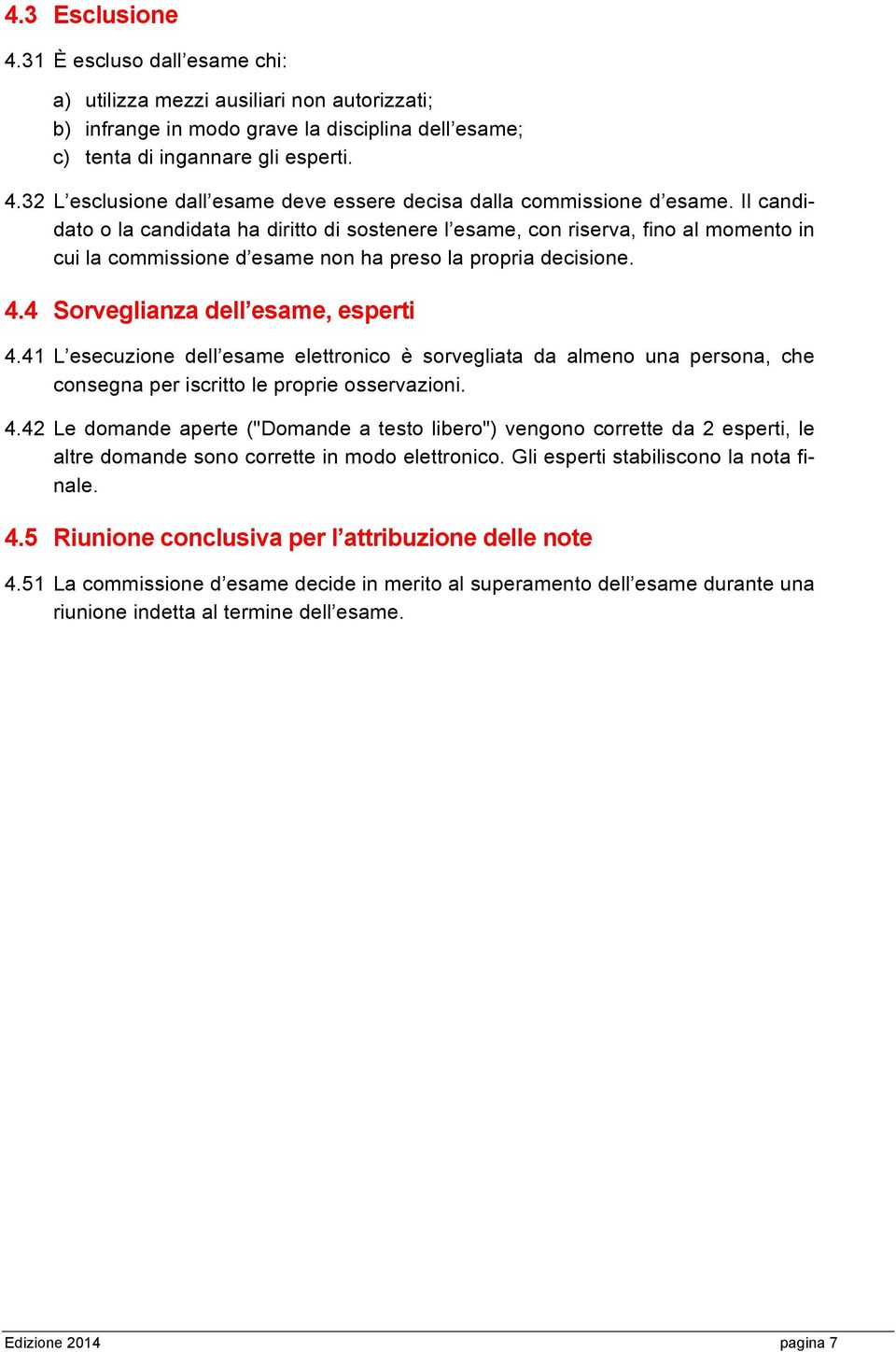 4.3 Esclusione

4.31 È escluso dall’esame chi:

a) utilizza mezzi ausiliari non autorizzati;
b) infrange in modo grave la disciplina dell’esame;
c) tenta di ingannare gli esperti.

4.32 L’esclusione dall’esame deve essere decisa dalla commissione d’esame. Il candidato o la candidata ha diritto di sostenere l’esame, con riserva, fino al momento in cui la commissione d’esame non ha preso la propria decisione.

4.4 Sorveglianza dell’esame, esperti

4.41 L’esecuzione dell’esame elettronico è sorvegliata da almeno una persona, che consegna per iscritto le proprie osservazioni.

4.42 Le domande aperte ("Domande a testo libero") vengono corrette da 2 esperti, le altre domande sono corrette in modo elettronico. Gli esperti stabiliscono la nota finale.

4.5 Riunione conclusiva per l’attribuzione delle note

4.51 La commissione d’esame decide in merito al superamento dell’esame durante una riunione indetta al termine dell’esame.

Edizione 2014

pagina 7